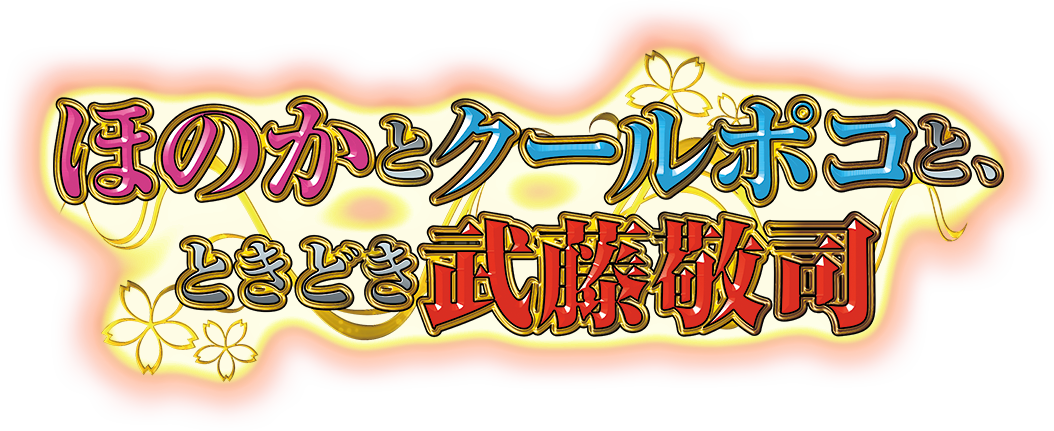 ほのかとクールポコと、
ときどき武藤敬司